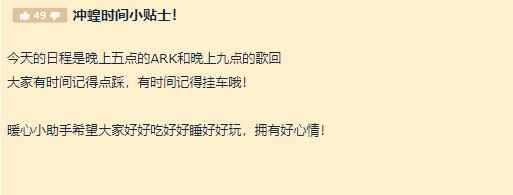 49 冲蝗时间小贴士!

今天的日程是晚上五点的ARK和晚上九点的歌回
大家有时间记得点踩，有时间记得挂车哦!

暖心小助手希望大家好好吃好好睡好好玩，拥有好心情!